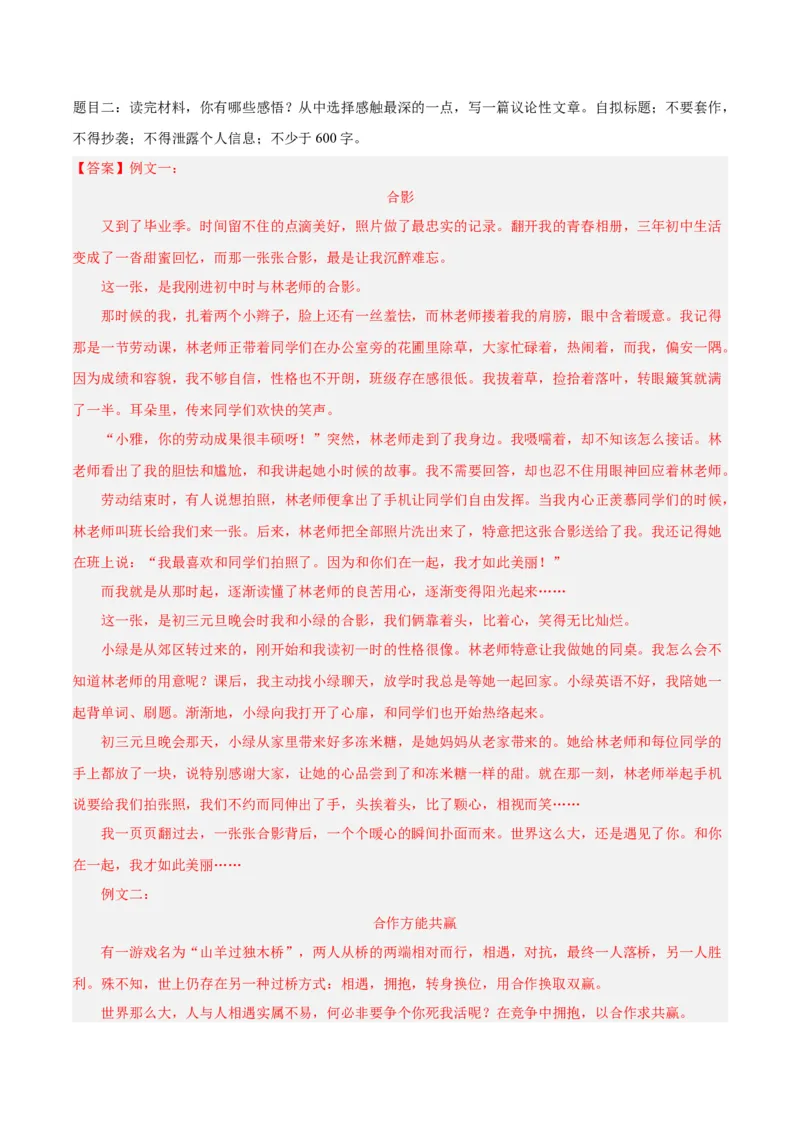 题目二：读完材料，你有哪些感悟？从中选择感触最深的一点，写一篇议论性文章。自拟标题；不要套作，不得抄袭；不得泄露个人信息；不少于 600 字。

【答案】例文一：

合影

又到了毕业季。时间留不住的点滴美好，照片做了最忠实的记录。翻开我的青春相册，三年初中生活变成了一沓甜蜜回忆，而那一张张合影，最是让我沉醉难忘。

这一张，是我刚进初中时与林老师的合影。

那时候的我，扎着两个小辫子，脸上还有一丝羞怯，而林老师搂着我的肩膀，眼中含着暖意。我记得那是一节劳动课，林老师正带着同学们在办公室旁的花圃里除草，大家忙碌着，热闹着，而我，偏安一隅。因为成绩和容貌，我不够自信，性格也不开朗，班级存在感很低。我拔着草，捡拾着落叶，转眼簸箕就满了一半。耳朵里，传来同学们欢快的笑声。

“小雅，你的劳动成果很丰硕呀！”突然，林老师走到了我身边。我嗫嚅着，却不知该怎么接话。林老师看出了我的胆怯和尴尬，和我讲起她小时候的故事。我不需要回答，却也忍不住用眼神回应着林老师。

劳动结束时，有人说想拍照，林老师便拿出了手机让同学们自由发挥。当我内心正羡慕同学们的时候，林老师叫班长给我们来一张。后来，林老师把全部照片洗出来了，特意把这张合影送给了我。我还记得她在班上说：“我最喜欢和同学们拍照了。因为和你们在一起，我才如此美丽！”

而我就是从那时起，逐渐读懂了林老师的良苦用心，逐渐变得阳光起来……

这一张，是初三元旦晚会时我和小绿的合影，我们俩靠着头，比着心，笑得无比灿烂。

小绿是从郊区转过来的，刚开始和我读初一时的性格很像。林老师特意让我做她的同桌。我怎么会不知道林老师的用意呢？课后，我主动找小绿聊天，放学时我总是等她一起回家。小绿英语不好，我陪她一起背单词、刷题。渐渐地，小绿向我打开了心扉，和同学们也开始热络起来。

初三元旦晚会那天，小绿从家里带来好多冻米糖，是她妈妈从老家带来的。她给林老师和每位同学的手上都放了一块，说特别感谢大家，让她的心品尝到了和冻米糖一样的甜。就在那一刻，林老师举起手机说要给我们拍张照，我们不约而同伸出了手，头挨着头，比了颗心，相视而笑……

我一页页翻过去，一张张合影背后，一个个暖心的瞬间扑面而来。世界这么大，还是遇见了你。和你在一起，我才如此美丽……

例文二：

合作方能共赢

有一游戏名为“山羊过独木桥”，两人从桥的两端相对而行，相遇，对抗，最终一人落桥，另一人胜利。殊不知，世上仍存在另一种过桥方式：相遇，拥抱，转身换位，用合作换取双赢。

世界那么大，人与人相遇实属不易，何必非要争个你死我活呢？在竞争中拥抱，以合作求共赢。